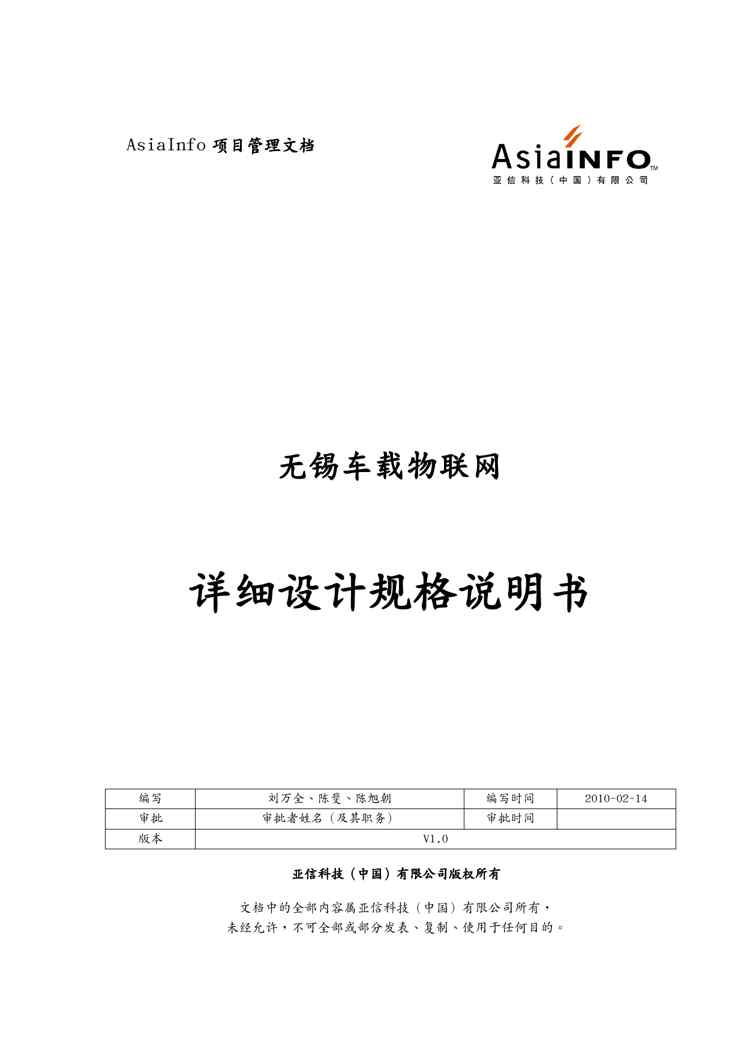 AsiaInfo项目管理文档

AsiaINFO
亚信科技（中国）有限公司

无锡车载物联网

详细设计规格说明书

| 编写 | 刘万全、陈斐、陈旭朝 | 编写时间 | 2010-02-14 |
|---|---|---|---|
| 审批 | 审批者姓名（及其职务） | 审批时间 |  |
| 版本 | V1.0 |  |  |

亚信科技（中国）有限公司版权所有

文档中的全部内容属亚信科技（中国）有限公司所有，
未经允许，不可全部或部分发表、复制、使用于任何目的。